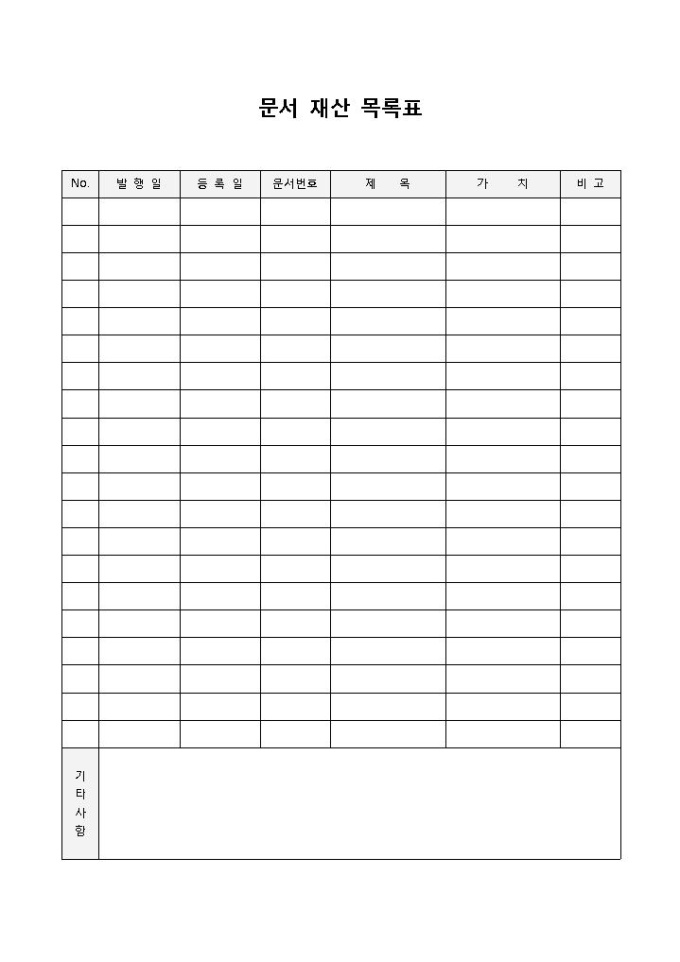 문서 재산 목록표

| No. | 발 행 일 | 등 록 일 | 문서번호 | 제 목 | 가 치 | 비 고 |
|---|---|---|---|---|---|---|
| | | | | | | |
| | | | | | | |
| | | | | | | |
| | | | | | | |
| | | | | | | |
| | | | | | | |
| | | | | | | |
| | | | | | | |
| | | | | | | |
| | | | | | | |
| | | | | | | |
| | | | | | | |
| | | | | | | |
| | | | | | | |
| | | | | | | |
| | | | | | | |
| | | | | | | |
| | | | | | | |
| | | | | | | |
| | | | | | | |
| 기타사항 | | | | | | |